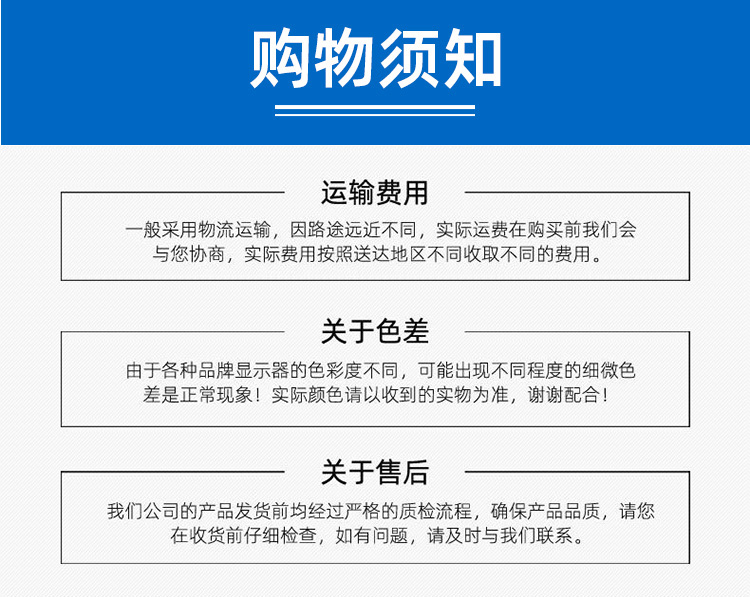 购物须知

运输费用

一般采用物流运输，因路途远近不同，实际运费在购买前我们会与您协商，实际费用按照送达地区不同收取不同的费用。

关于色差

由于各种品牌显示器的色彩度不同，可能出现不同程度的细微色差是正常现象！实际颜色请以收到的实物为准，谢谢配合！

关于售后

我们公司的产品发货前均经过严格的质检流程，确保产品品质，请您在收货前仔细检查，如有问题，请及时与我们联系。